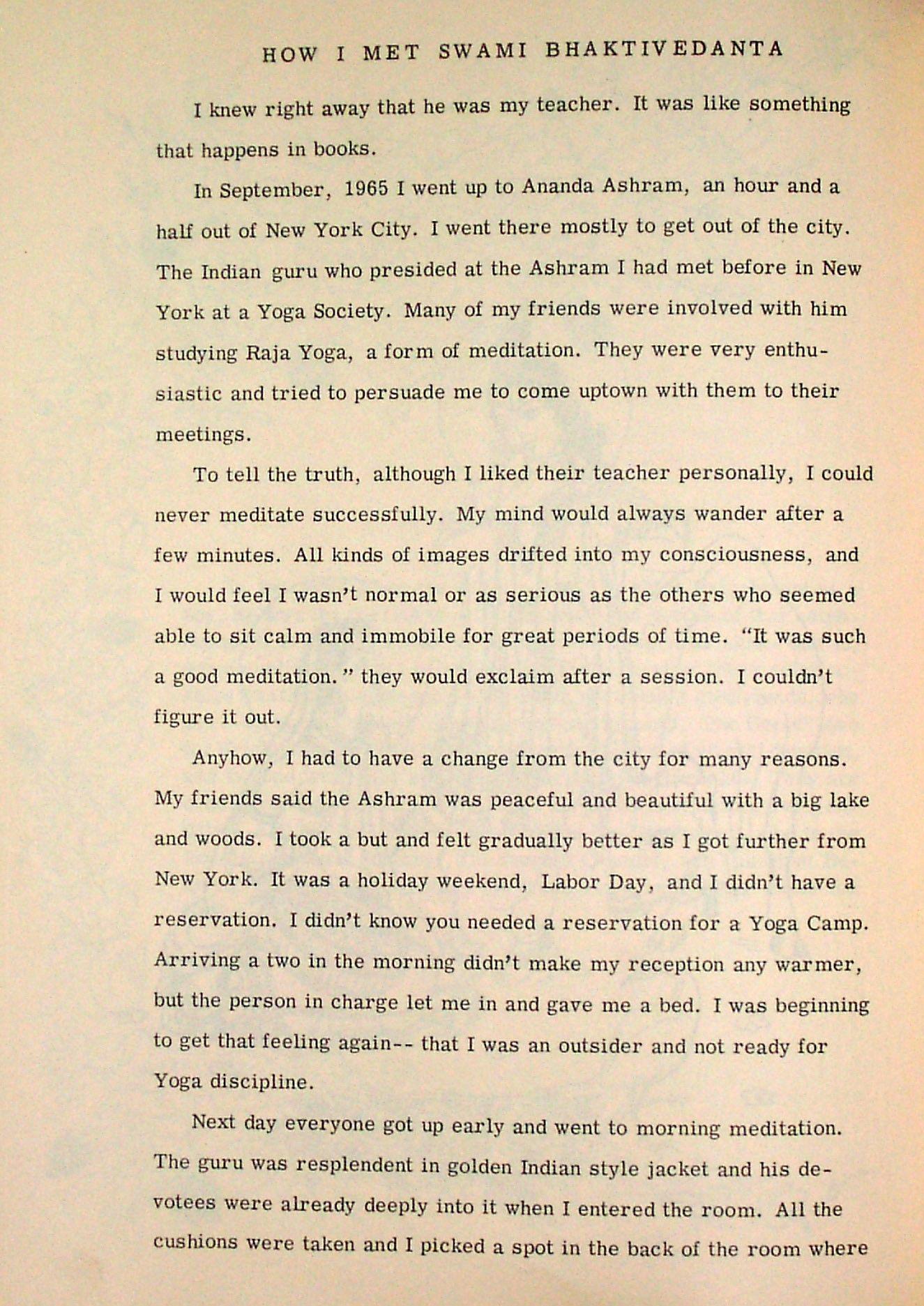 HOW I MET SWAMI BHAKTIVEDANTA

I knew right away that he was my teacher. It was like something that happens in books.

In September, 1965 I went up to Ananda Ashram, an hour and a half out of New York City. I went there mostly to get out of the city. The Indian guru who presided at the Ashram I had met before in New York at a Yoga Society. Many of my friends were involved with him studying Raja Yoga, a form of meditation. They were very enthusiastic and tried to persuade me to come uptown with them to their meetings.

To tell the truth, although I liked their teacher personally, I could never meditate successfully. My mind would always wander after a few minutes. All kinds of images drifted into my consciousness, and I would feel I wasn't normal or as serious as the others who seemed able to sit calm and immobile for great periods of time. "It was such a good meditation." they would exclaim after a session. I couldn't figure it out.

Anyhow, I had to have a change from the city for many reasons. My friends said the Ashram was peaceful and beautiful with a big lake and woods. I took a but and felt gradually better as I got further from New York. It was a holiday weekend, Labor Day, and I didn't have a reservation. I didn't know you needed a reservation for a Yoga Camp. Arriving a two in the morning didn't make my reception any warmer, but the person in charge let me in and gave me a bed. I was beginning to get that feeling again-- that I was an outsider and not ready for Yoga discipline.

Next day everyone got up early and went to morning meditation. The guru was resplendent in golden Indian style jacket and his devotees were already deeply into it when I entered the room. All the cushions were taken and I picked a spot in the back of the room where